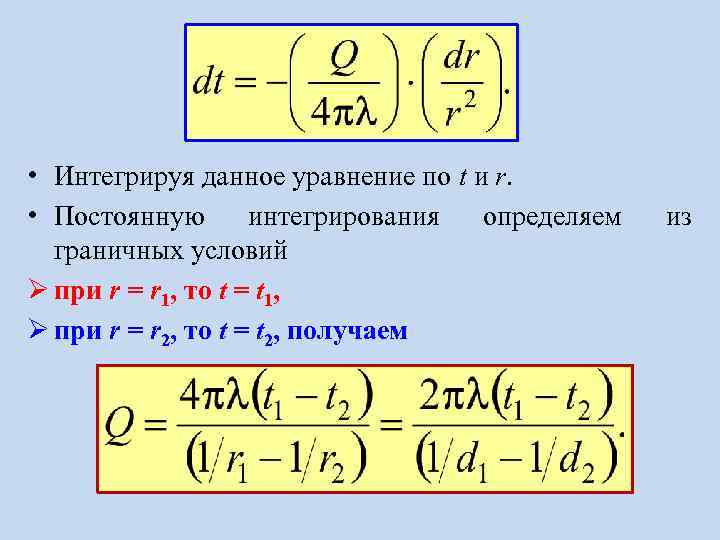 $dt = -\left(\frac{Q}{4\pi\lambda}\right) \cdot \left(\frac{dr}{r^2}\right).$

• Интегрируя данное уравнение по t и r.

• Постоянную интегрирования определяем из граничных условий

➢ при $r = r_1$, то $t = t_1$,

➢ при $r = r_2$, то $t = t_2$, получаем

$Q = \frac{4\pi\lambda(t_1 - t_2)}{(1/r_1 - 1/r_2)} = \frac{2\pi\lambda(t_1 - t_2)}{(1/d_1 - 1/d_2)}.$